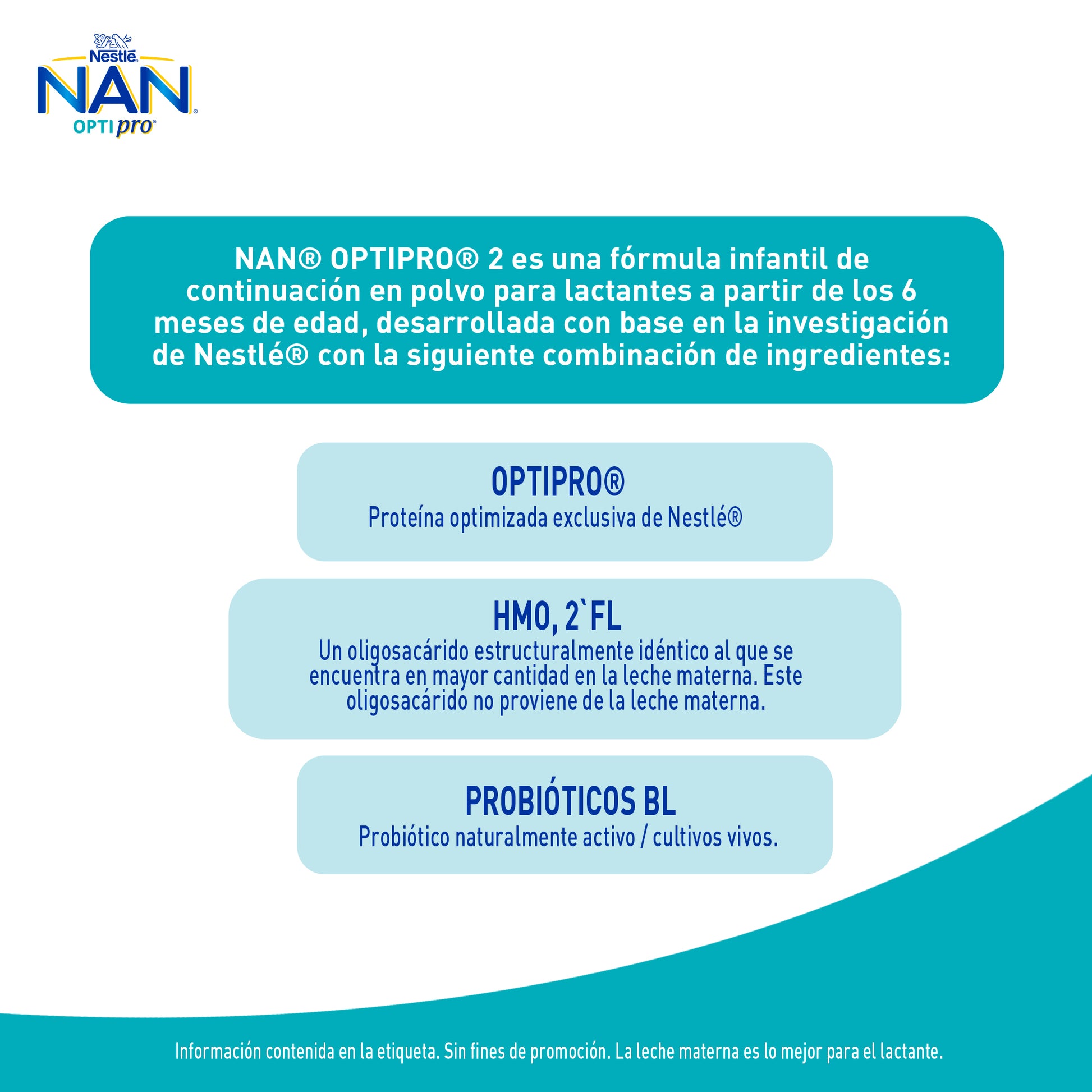 Nestlé
NAN®
OPTIpro®

NAN® OPTIPRO® 2 es una fórmula infantil de continuación en polvo para lactantes a partir de los 6 meses de edad, desarrollada con base en la investigación de Nestlé® con la siguiente combinación de ingredientes:

OPTIPRO®
Proteína optimizada exclusiva de Nestlé®

HMO, 2`FL
Un oligosacárido estructuralmente idéntico al que se encuentra en mayor cantidad en la leche materna. Este oligosacárido no proviene de la leche materna.

PROBIÓTICOS BL
Probiótico naturalmente activo / cultivos vivos.

Información contenida en la etiqueta. Sin fines de promoción. La leche materna es lo mejor para el lactante.